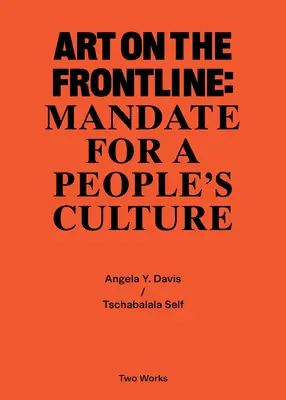 ART ON THE FRONTLINE: MANDATE FOR A PEOPLE'S CULTURE

Angela Y. Davis
/
Tschabalala Self

Two Works